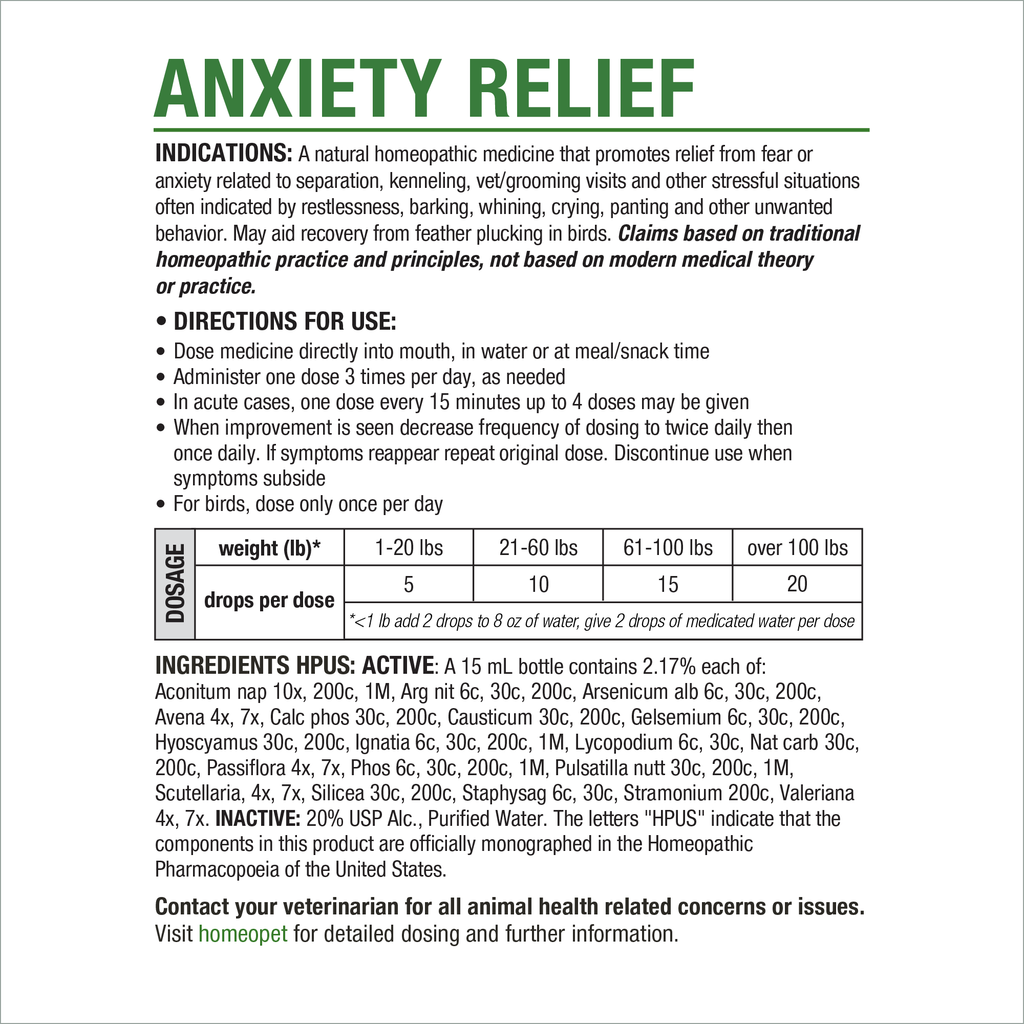 ANXIETY RELIEF

INDICATIONS: A natural homeopathic medicine that promotes relief from fear or anxiety related to separation, kenneling, vet/grooming visits and other stressful situations often indicated by restlessness, barking, whining, crying, panting and other unwanted behavior. May aid recovery from feather plucking in birds. Claims based on traditional homeopathic practice and principles, not based on modern medical theory or practice.

• DIRECTIONS FOR USE:
• Dose medicine directly into mouth, in water or at meal/snack time
• Administer one dose 3 times per day, as needed
• In acute cases, one dose every 15 minutes up to 4 doses may be given
• When improvement is seen decrease frequency of dosing to twice daily then once daily. If symptoms reappear repeat original dose. Discontinue use when symptoms subside
• For birds, dose only once per day

| DOSAGE | weight (lb)* | 1-20 lbs | 21-60 lbs | 61-100 lbs | over 100 lbs |
|---|---|---|---|---|---|
| | drops per dose | 5 | 10 | 15 | 20 |
| | | *<1 lb add 2 drops to 8 oz of water, give 2 drops of medicated water per dose | | | |

INGREDIENTS HPUS: ACTIVE: A 15 mL bottle contains 2.17% each of: Aconitum nap 10x, 200c, 1M, Arg nit 6c, 30c, 200c, Arsenicum alb 6c, 30c, 200c, Avena 4x, 7x, Calc phos 30c, 200c, Causticum 30c, 200c, Gelsemium 6c, 30c, 200c, Hyoscyamus 30c, 200c, Ignatia 6c, 30c, 200c, 1M, Lycopodium 6c, 30c, Nat carb 30c, 200c, Passiflora 4x, 7x, Phos 6c, 30c, 200c, 1M, Pulsatilla nutt 30c, 200c, 1M, Scutellaria, 4x, 7x, Silicea 30c, 200c, Staphysag 6c, 30c, Stramonium 200c, Valeriana 4x, 7x. INACTIVE: 20% USP Alc., Purified Water. The letters "HPUS" indicate that the components in this product are officially monographed in the Homeopathic Pharmacopoeia of the United States.

Contact your veterinarian for all animal health related concerns or issues.
Visit homeopet for detailed dosing and further information.